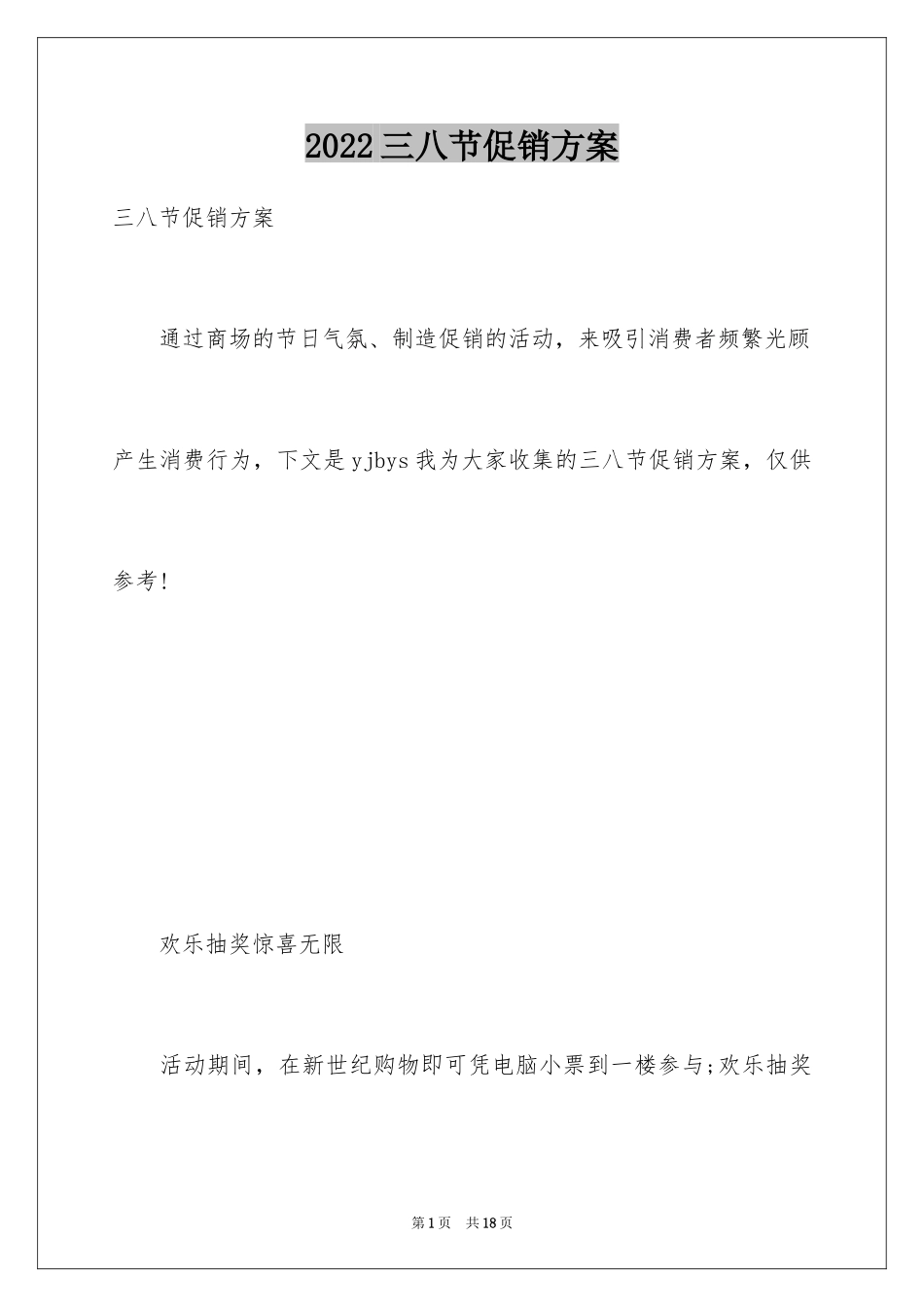 2022三八节促销方案

三八节促销方案

通过商场的节日气氛、制造促销的活动，来吸引消费者频繁光顾产生消费行为，下文是yjbys我为大家收集的三八节促销方案，仅供参考!

欢乐抽奖惊喜无限

活动期间，在新世纪购物即可凭电脑小票到一楼参与;欢乐抽奖

第1页 共18页